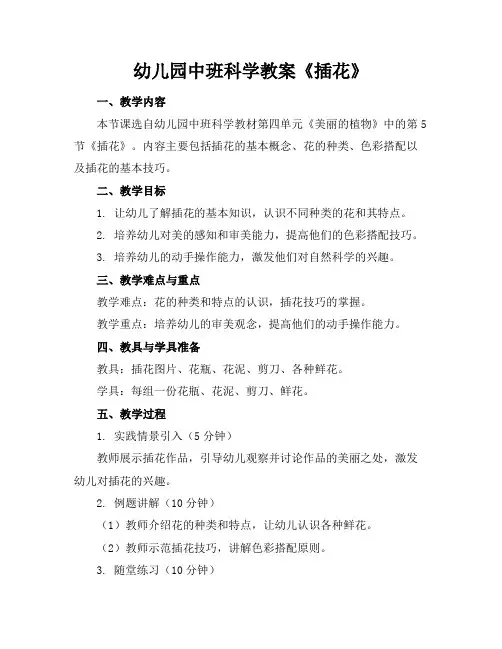 幼儿园中班科学教案《插花》

一、教学内容

本节课选自幼儿园中班科学教材第四单元《美丽的植物》中的第5节《插花》。内容主要包括插花的基本概念、花的种类、色彩搭配以及插花的基本技巧。

二、教学目标

1. 让幼儿了解插花的基本知识，认识不同种类的花和其特点。

2. 培养幼儿对美的感知和审美能力，提高他们的色彩搭配技巧。

3. 培养幼儿的动手操作能力，激发他们对自然科学的兴趣。

三、教学难点与重点

教学难点：花的种类和特点的认识，插花技巧的掌握。

教学重点：培养幼儿的审美观念，提高他们的动手操作能力。

四、教具与学具准备

教具：插花图片、花瓶、花泥、剪刀、各种鲜花。

学具：每组一份花瓶、花泥、剪刀、鲜花。

五、教学过程

1. 实践情景引入（5分钟）

教师展示插花作品，引导幼儿观察并讨论作品的美丽之处，激发幼儿对插花的兴趣。

2. 例题讲解（10分钟）

（1）教师介绍花的种类和特点，让幼儿认识各种鲜花。

（2）教师示范插花技巧，讲解色彩搭配原则。

3. 随堂练习（10分钟）